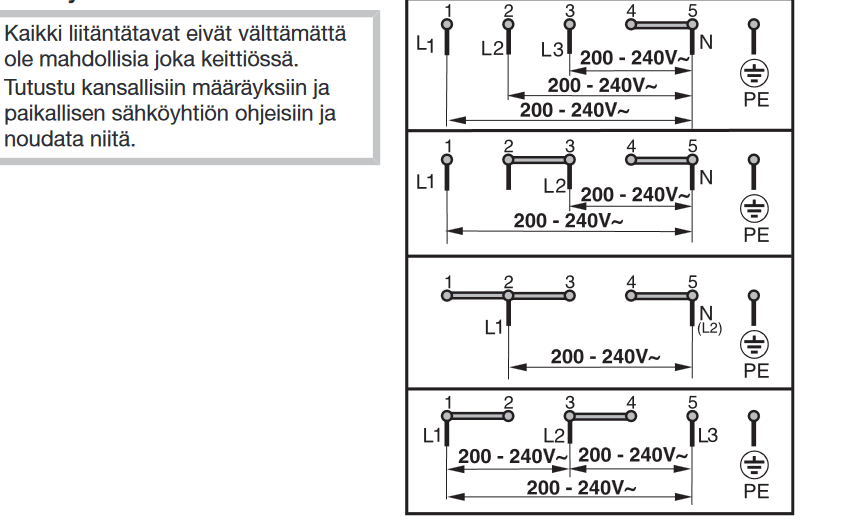 Kaikki liitäntätavat eivät välttämättä ole mahdollisia joka keittiössä. Tutustu kansallisiin määräyksiin ja paikallisen sähköyhtiön ohjeisiin ja noudata niitä.

1 2 3 4 5
L1 L2 L3 N
200 - 240V~
200 - 240V~
200 - 240V~
PE

1 2 3 4 5
L1 L2 N
200 - 240V~
200 - 240V~
PE

1 2 3 4 5
L1 N (L2)
200 - 240V~
PE

1 2 3 4 5
L1 L2 L3
200 - 240V~ 200 - 240V~
200 - 240V~
PE